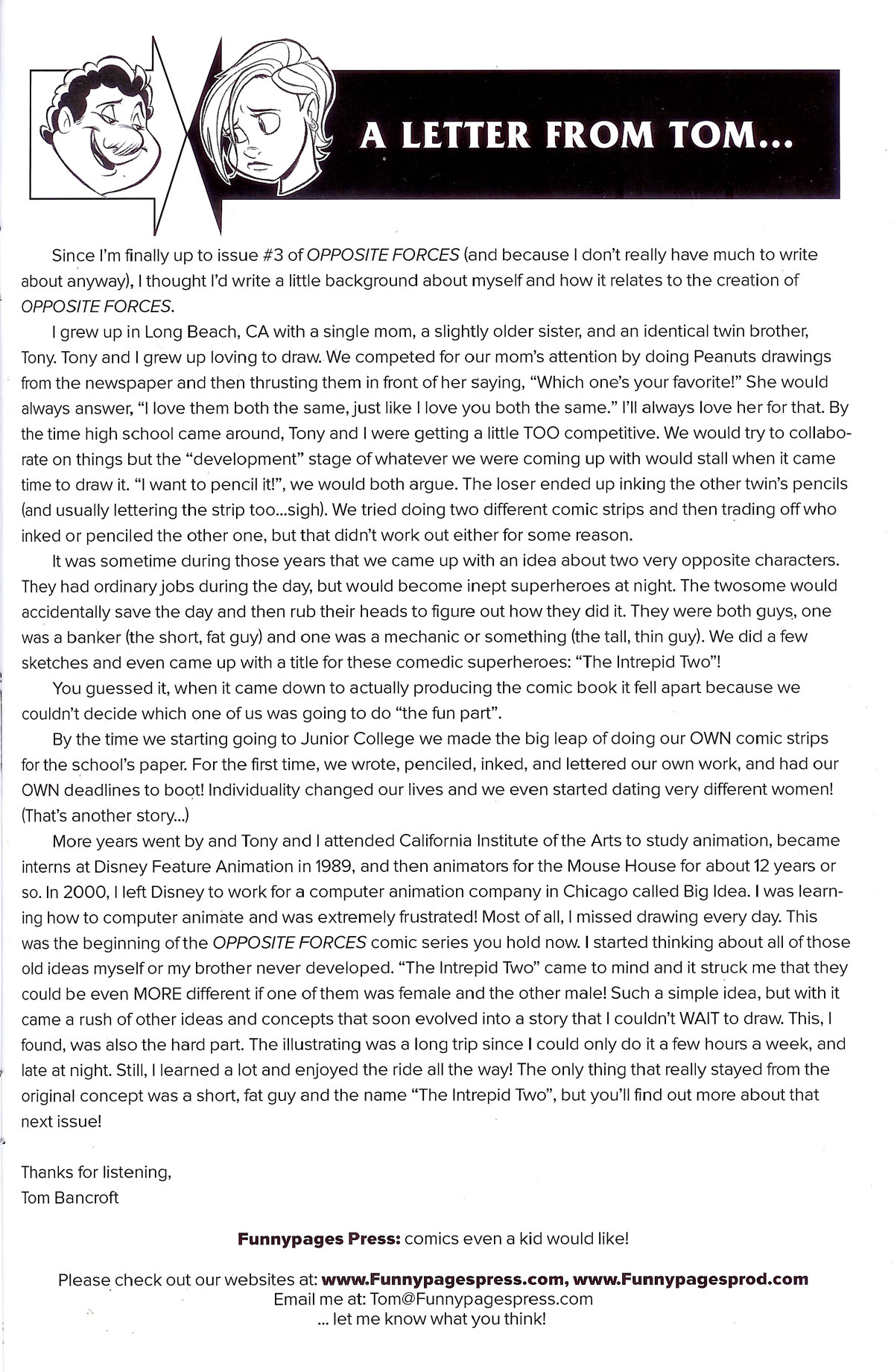 A LETTER FROM TOM...

Since I'm finally up to issue #3 of OPPOSITE FORCES (and because I don't really have much to write about anyway), I thought I'd write a little background about myself and how it relates to the creation of OPPOSITE FORCES.

I grew up in Long Beach, CA with a single mom, a slightly older sister, and an identical twin brother, Tony. Tony and I grew up loving to draw. We competed for our mom's attention by doing Peanuts drawings from the newspaper and then thrusting them in front of her saying, "Which one's your favorite!" She would always answer, "I love them both the same, just like I love you both the same." I'll always love her for that. By the time high school came around, Tony and I were getting a little TOO competitive. We would try to collaborate on things but the "development" stage of whatever we were coming up with would stall when it came time to draw it. "I want to pencil it!", we would both argue. The loser ended up inking the other twin's pencils (and usually lettering the strip too...sigh). We tried doing two different comic strips and then trading off who inked or penciled the other one, but that didn't work out either for some reason.

It was sometime during those years that we came up with an idea about two very opposite characters. They had ordinary jobs during the day, but would become inept superheroes at night. The twosome would accidentally save the day and then rub their heads to figure out how they did it. They were both guys, one was a banker (the short, fat guy) and one was a mechanic or something (the tall, thin guy). We did a few sketches and even came up with a title for these comedic superheroes: "The Intrepid Two"!

You guessed it, when it came down to actually producing the comic book it fell apart because we couldn't decide which one of us was going to do "the fun part".

By the time we starting going to Junior College we made the big leap of doing our OWN comic strips for the school's paper. For the first time, we wrote, penciled, inked, and lettered our own work, and had our OWN deadlines to boot! Individuality changed our lives and we even started dating very different women! (That's another story...)

More years went by and Tony and I attended California Institute of the Arts to study animation, became interns at Disney Feature Animation in 1989, and then animators for the Mouse House for about 12 years or so. In 2000, I left Disney to work for a computer animation company in Chicago called Big Idea. I was learning how to computer animate and was extremely frustrated! Most of all, I missed drawing every day. This was the beginning of the OPPOSITE FORCES comic series you hold now. I started thinking about all of those old ideas myself or my brother never developed. "The Intrepid Two" came to mind and it struck me that they could be even MORE different if one of them was female and the other male! Such a simple idea, but with it came a rush of other ideas and concepts that soon evolved into a story that I couldn't WAIT to draw. This, I found, was also the hard part. The illustrating was a long trip since I could only do it a few hours a week, and late at night. Still, I learned a lot and enjoyed the ride all the way! The only thing that really stayed from the original concept was a short, fat guy and the name "The Intrepid Two", but you'll find out more about that next issue!

Thanks for listening,
Tom Bancroft

Funnypages Press: comics even a kid would like!

Please check out our websites at: www.Funnypagespress.com, www.Funnypagesprod.com
Email me at: Tom@Funnypagespress.com
... let me know what you think!